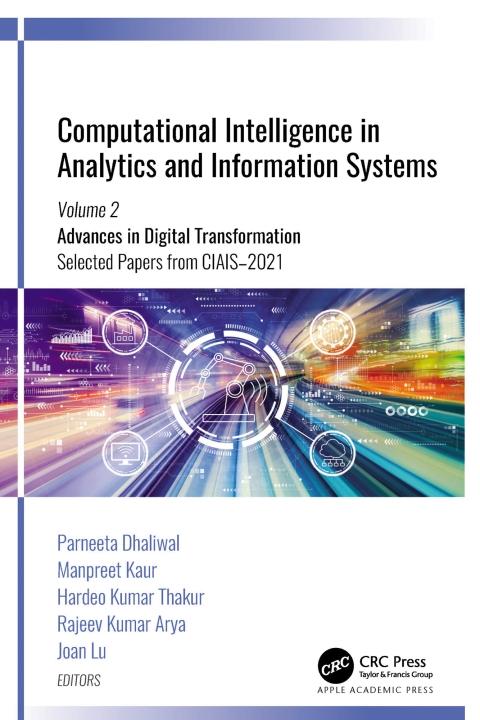 Computational Intelligence in Analytics and Information Systems

Volume 2

Advances in Digital Transformation

Selected Papers from CIAIS–2021

Parneeta Dhaliwal
Manpreet Kaur
Hardeo Kumar Thakur
Rajeev Kumar Arya
Joan Lu
EDITORS

CRC
CRC Press
Taylor & Francis Group
APPLE ACADEMIC PRESS